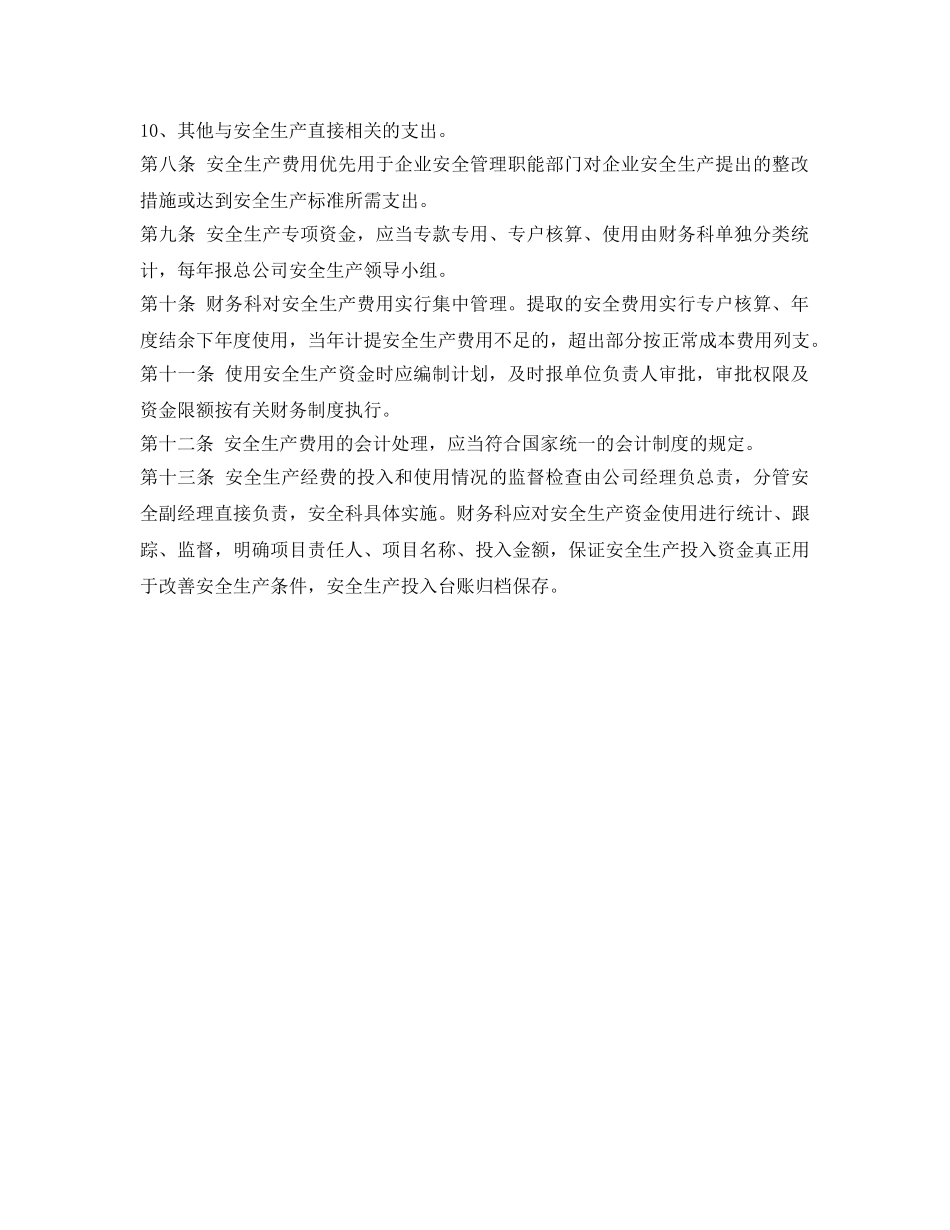 10、其他与安全生产直接相关的支出。

第八条 安全生产费用优先用于企业安全管理职能部门对企业安全生产提出的整改措施或达到安全生产标准所需支出。

第九条 安全生产专项资金，应当专款专用、专户核算、使用由财务科单独分类统计，每年报总公司安全生产领导小组。

第十条 财务科对安全生产费用实行集中管理。提取的安全费用实行专户核算、年度结余下年度使用，当年计提安全生产费用不足的，超出部分按正常成本费用列支。

第十一条 使用安全生产资金时应编制计划，及时报单位负责人审批，审批权限及资金限额按有关财务制度执行。

第十二条 安全生产费用的会计处理，应当符合国家统一的会计制度的规定。

第十三条 安全生产经费的投入和使用情况的监督检查由公司经理负总责，分管安全副经理直接负责，安全科具体实施。财务科应对安全生产资金使用进行统计、跟踪、监督，明确项目责任人、项目名称、投入金额，保证安全生产投入资金真正用于改善安全生产条件，安全生产投入台账归档保存。